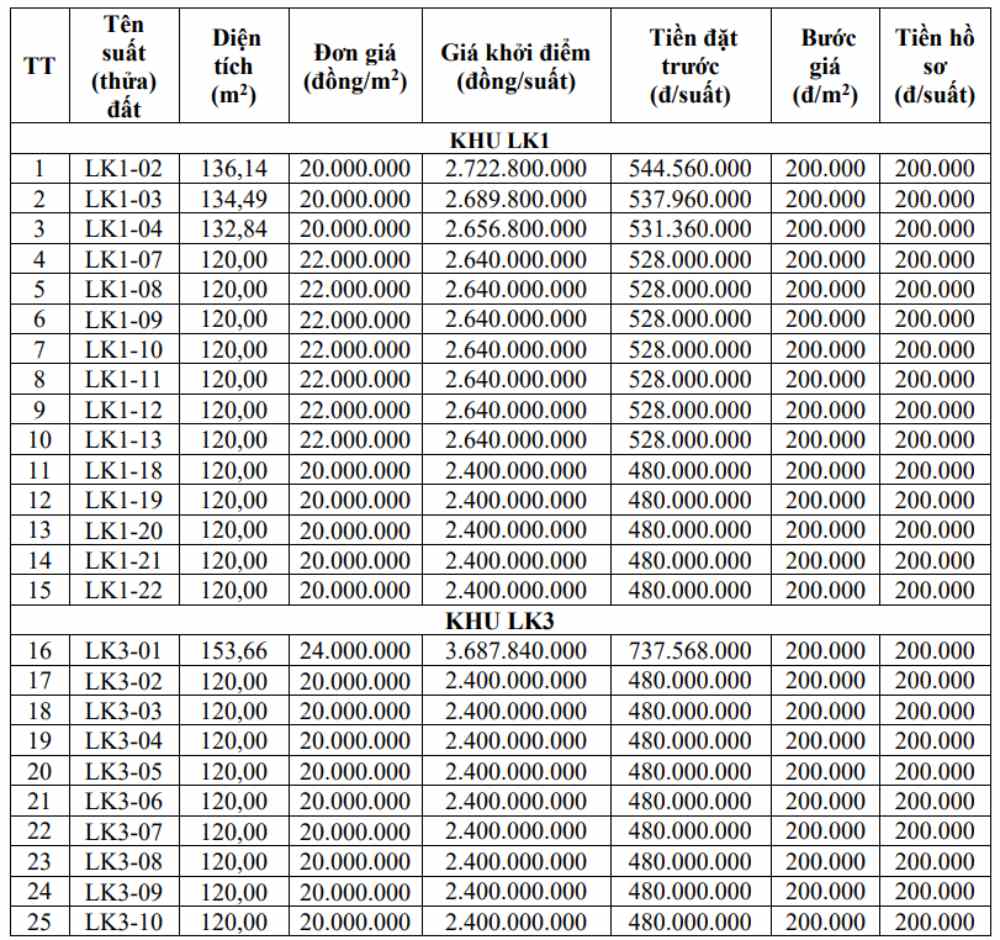 | TT | Tên suất (thửa) đất | Diện tích ($m^2$) | Đơn giá (đồng/$m^2$) | Giá khởi điểm (đồng/suất) | Tiền đặt trước (đ/suất) | Bước giá (đ/$m^2$) | Tiền hồ sơ (đ/suất) |
|---|---|---|---|---|---|---|---|
| KHU LK1 | | | | | | | |
| 1 | LK1-02 | 136,14 | 20.000.000 | 2.722.800.000 | 544.560.000 | 200.000 | 200.000 |
| 2 | LK1-03 | 134,49 | 20.000.000 | 2.689.800.000 | 537.960.000 | 200.000 | 200.000 |
| 3 | LK1-04 | 132,84 | 20.000.000 | 2.656.800.000 | 531.360.000 | 200.000 | 200.000 |
| 4 | LK1-07 | 120,00 | 22.000.000 | 2.640.000.000 | 528.000.000 | 200.000 | 200.000 |
| 5 | LK1-08 | 120,00 | 22.000.000 | 2.640.000.000 | 528.000.000 | 200.000 | 200.000 |
| 6 | LK1-09 | 120,00 | 22.000.000 | 2.640.000.000 | 528.000.000 | 200.000 | 200.000 |
| 7 | LK1-10 | 120,00 | 22.000.000 | 2.640.000.000 | 528.000.000 | 200.000 | 200.000 |
| 8 | LK1-11 | 120,00 | 22.000.000 | 2.640.000.000 | 528.000.000 | 200.000 | 200.000 |
| 9 | LK1-12 | 120,00 | 22.000.000 | 2.640.000.000 | 528.000.000 | 200.000 | 200.000 |
| 10 | LK1-13 | 120,00 | 22.000.000 | 2.640.000.000 | 528.000.000 | 200.000 | 200.000 |
| 11 | LK1-18 | 120,00 | 20.000.000 | 2.400.000.000 | 480.000.000 | 200.000 | 200.000 |
| 12 | LK1-19 | 120,00 | 20.000.000 | 2.400.000.000 | 480.000.000 | 200.000 | 200.000 |
| 13 | LK1-20 | 120,00 | 20.000.000 | 2.400.000.000 | 480.000.000 | 200.000 | 200.000 |
| 14 | LK1-21 | 120,00 | 20.000.000 | 2.400.000.000 | 480.000.000 | 200.000 | 200.000 |
| 15 | LK1-22 | 120,00 | 20.000.000 | 2.400.000.000 | 480.000.000 | 200.000 | 200.000 |
| KHU LK3 | | | | | | | |
| 16 | LK3-01 | 153,66 | 24.000.000 | 3.687.840.000 | 737.568.000 | 200.000 | 200.000 |
| 17 | LK3-02 | 120,00 | 20.000.000 | 2.400.000.000 | 480.000.000 | 200.000 | 200.000 |
| 18 | LK3-03 | 120,00 | 20.000.000 | 2.400.000.000 | 480.000.000 | 200.000 | 200.000 |
| 19 | LK3-04 | 120,00 | 20.000.000 | 2.400.000.000 | 480.000.000 | 200.000 | 200.000 |
| 20 | LK3-05 | 120,00 | 20.000.000 | 2.400.000.000 | 480.000.000 | 200.000 | 200.000 |
| 21 | LK3-06 | 120,00 | 20.000.000 | 2.400.000.000 | 480.000.000 | 200.000 | 200.000 |
| 22 | LK3-07 | 120,00 | 20.000.000 | 2.400.000.000 | 480.000.000 | 200.000 | 200.000 |
| 23 | LK3-08 | 120,00 | 20.000.000 | 2.400.000.000 | 480.000.000 | 200.000 | 200.000 |
| 24 | LK3-09 | 120,00 | 20.000.000 | 2.400.000.000 | 480.000.000 | 200.000 | 200.000 |
| 25 | LK3-10 | 120,00 | 20.000.000 | 2.400.000.000 | 480.000.000 | 200.000 | 200.000 |